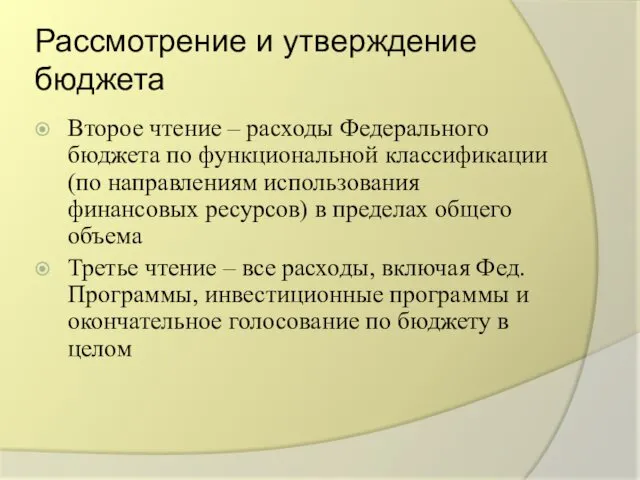 Рассмотрение и утверждение бюджета

Второе чтение – расходы Федерального бюджета по функциональной классификации (по направлениям использования финансовых ресурсов) в пределах общего объема

Третье чтение – все расходы, включая Фед. Программы, инвестиционные программы и окончательное голосование по бюджету в целом